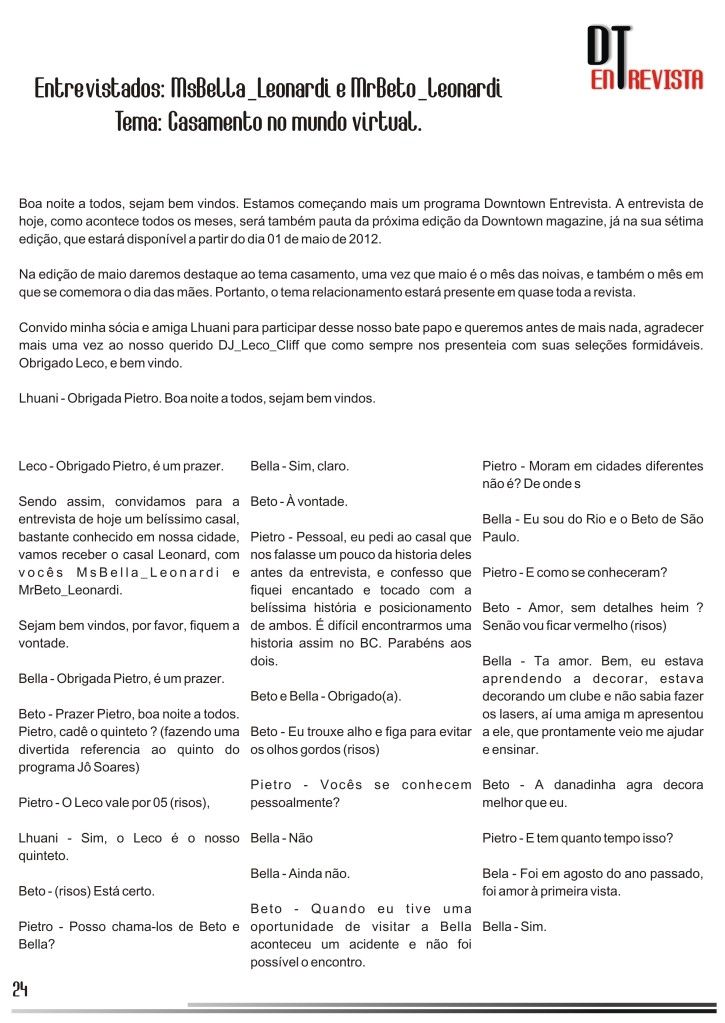 DT ENTREVISTA

Entrevistados: MsBella_Leonardi e MrBeto_Leonardi
Tema: Casamento no mundo virtual.

Boa noite a todos, sejam bem vindos. Estamos começando mais um programa Downtown Entrevista. A entrevista de hoje, como acontece todos os meses, será também pauta da próxima edição da Downtown magazine, já na sua sétima edição, que estará disponível a partir do dia 01 de maio de 2012.

Na edição de maio daremos destaque ao tema casamento, uma vez que maio é o mês das noivas, e também o mês em que se comemora o dia das mães. Portanto, o tema relacionamento estará presente em quase toda a revista.

Convido minha sócia e amiga Lhuani para participar desse nosso bate papo e queremos antes de mais nada, agradecer mais uma vez ao nosso querido DJ_Leco_Cliff que como sempre nos presenteia com suas seleções formidáveis. Obrigado Leco, e bem vindo.

Lhuani - Obrigada Pietro. Boa noite a todos, sejam bem vindos.

Leco - Obrigado Pietro, é um prazer.

Sendo assim, convidamos para a entrevista de hoje um belíssimo casal, bastante conhecido em nossa cidade, vamos receber o casal Leonard, com vocês MsBella_Leonardi e MrBeto_Leonardi.

Sejam bem vindos, por favor, fiquem a vontade.

Bella - Obrigada Pietro, é um prazer.

Beto - Prazer Pietro, boa noite a todos. Pietro, cadê o quinteto ? (fazendo uma divertida referencia ao quinto do programa Jô Soares)

Pietro - O Leco vale por 05 (risos),

Lhuani - Sim, o Leco é o nosso quinteto.

Beto - (risos) Está certo.

Pietro - Posso chama-los de Beto e Bella?

Bella - Sim, claro.

Beto - À vontade.

Pietro - Pessoal, eu pedi ao casal que nos falasse um pouco da historia deles antes da entrevista, e confesso que fiquei encantado e tocado com a belíssima história e posicionamento de ambos. É difícil encontrarmos uma historia assim no BC. Parabéns aos dois.

Beto e Bella - Obrigado(a).

Beto - Eu trouxe alho e figa para evitar os olhos gordos (risos)

Pietro - Vocês se conhecem pessoalmente?

Bella - Não

Bella - Ainda não.

Beto - Quando eu tive uma oportunidade de visitar a Bella aconteceu um acidente e não foi possível o encontro.

Pietro - Moram em cidades diferentes não é? De onde s

Bella - Eu sou do Rio e o Beto de São Paulo.

Pietro - E como se conheceram?

Beto - Amor, sem detalhes heim ? Senão vou ficar vermelho (risos)

Bella - Ta amor. Bem, eu estava aprendendo a decorar, estava decorando um clube e não sabia fazer os lasers, aí uma amiga m apresentou a ele, que prontamente veio me ajudar e ensinar.

Beto - A danadinha agra decora melhor que eu.

Pietro - E tem quanto tempo isso?

Bela - Foi em agosto do ano passado, foi amor à primeira vista.

Bella - Sim.

24